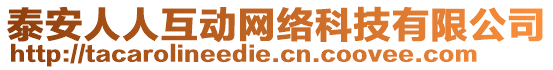 泰安人人互动网络科技有限公司
http://tacarolineedie.cn.coovee.com